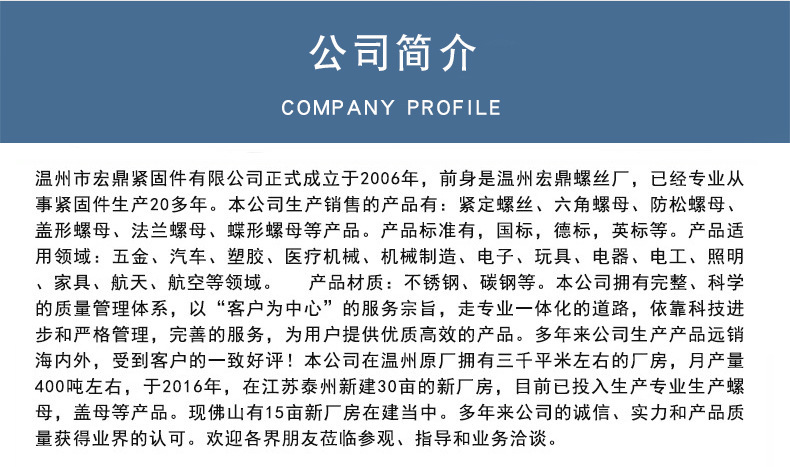 公司简介

COMPANY PROFILE

温州市宏鼎紧固件有限公司正式成立于2006年，前身是温州宏鼎螺丝厂，已经专业从事紧固件生产20多年。本公司生产销售的产品有：紧定螺丝、六角螺母、防松螺母、盖形螺母、法兰螺母、蝶形螺母等产品。产品标准有，国标，德标，英标等。产品适用领域：五金、汽车、塑胶、医疗机械、机械制造、电子、玩具、电器、电工、照明、家具、航天、航空等领域。　　产品材质：不锈钢、碳钢等。本公司拥有完整、科学的质量管理体系，以“客户为中心”的服务宗旨，走专业一体化的道路，依靠科技进步和严格管理，完善的服务，为用户提供优质高效的产品。多年来公司生产产品远销海内外，受到客户的一致好评！本公司在温州原厂拥有三千平米左右的厂房，月产量400吨左右，于2016年，在江苏泰州新建30亩的新厂房，目前已投入生产专业生产螺母，盖母等产品。现佛山有15亩新厂房在建当中。多年来公司的诚信、实力和产品质量获得业界的认可。欢迎各界朋友莅临参观、指导和业务洽谈。